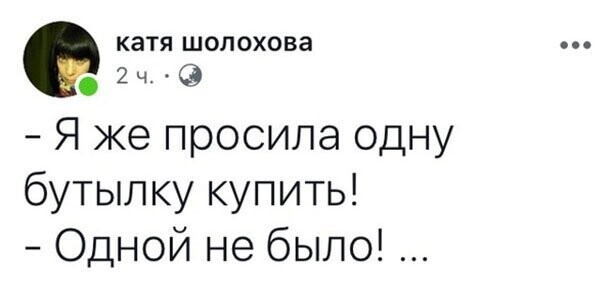 катя шолохова
2 ч. ·

- Я же просила одну бутылку купить!
- Одной не было! ...